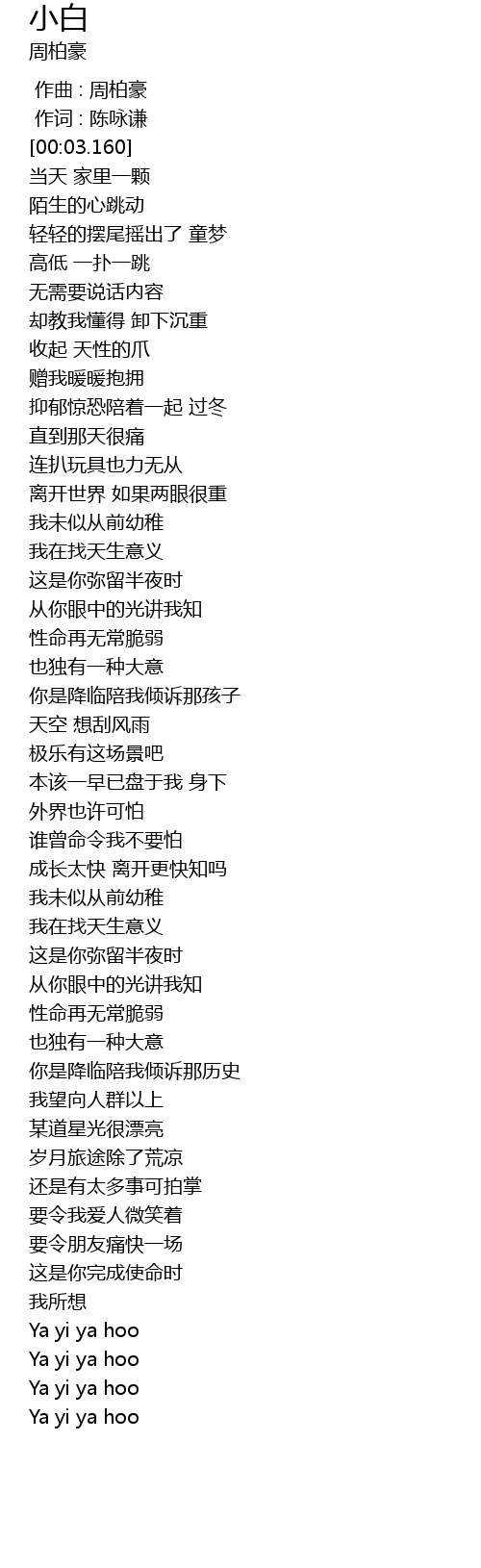 小白
周柏豪

作曲 : 周柏豪
作词 : 陈咏谦
[00:03.160]
当天 家里一颗
陌生的心跳动
轻轻的摆尾摇出了 童梦
高低 一扑一跳
无需要说话内容
却教我懂得 卸下沉重
收起 天性的爪
赠我暖暖抱拥
抑郁惊恐陪着一起 过冬
直到那天很痛
连扒玩具也力无从
离开世界 如果两眼很重
我未似从前幼稚
我在找天生意义
这是你弥留半夜时
从你眼中的光讲我知
性命再无常脆弱
也独有一种大意
你是降临陪我倾诉那孩子
天空 想刮风雨
极乐有这场景吧
本该一早已盘于我 身下
外界也许可怕
谁曾命令我不要怕
成长太快 离开更快知吗
我未似从前幼稚
我在找天生意义
这是你弥留半夜时
从你眼中的光讲我知
性命再无常脆弱
也独有一种大意
你是降临陪我倾诉那历史
我望向人群以上
某道星光很漂亮
岁月旅途除了荒凉
还是有太多事可拍掌
要令我爱人微笑着
要令朋友痛快一场
这是你完成使命时
我所想
Ya yi ya hoo
Ya yi ya hoo
Ya yi ya hoo
Ya yi ya hoo